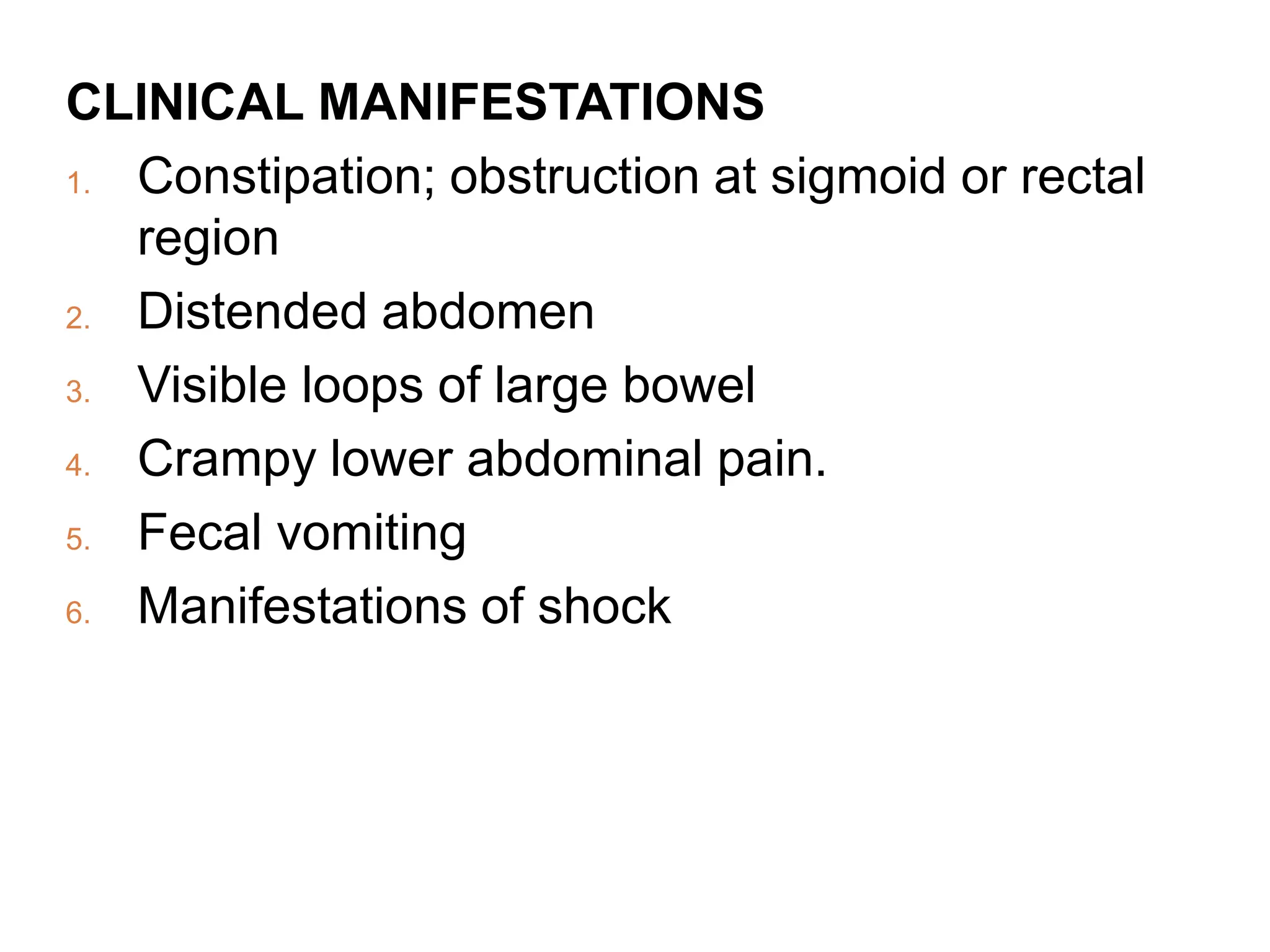 CLINICAL MANIFESTATIONS

1. Constipation; obstruction at sigmoid or rectal region
2. Distended abdomen
3. Visible loops of large bowel
4. Crampy lower abdominal pain.
5. Fecal vomiting
6. Manifestations of shock